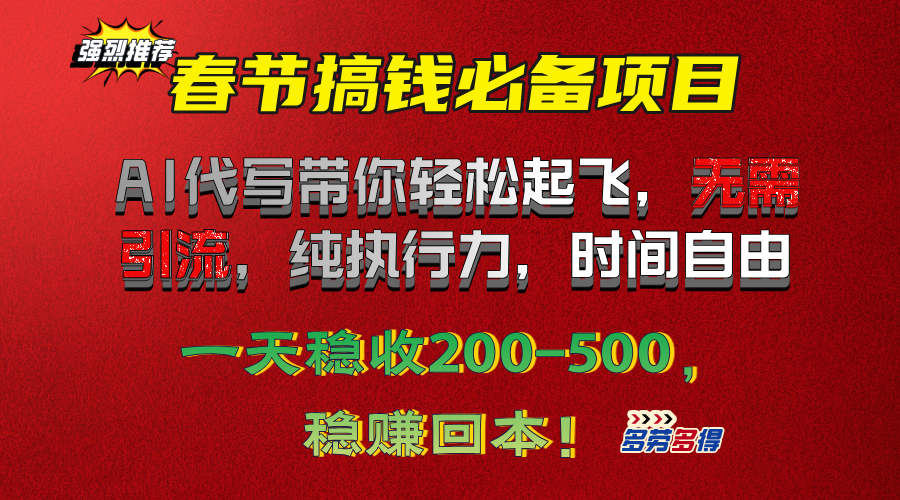 强烈推荐

春节搞钱必备项目

AI代写带你轻松起飞，无需引流，纯执行力，时间自由

一天稳收200-500，

稳赚回本！

多劳多得